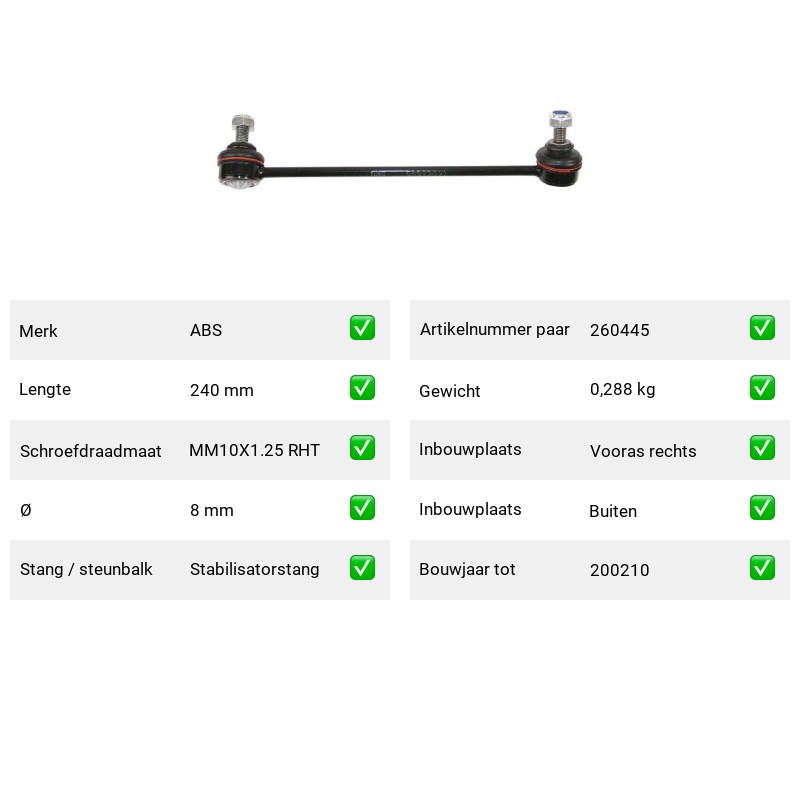 Merk ABS ☑

Lengte 240 mm ☑

Schroefdraadmaat MM10X1.25 RHT ☑

Ø 8 mm ☑

Stang / steunbalk Stabilisatorstang ☑

Artikelnummer paar 260445 ☑

Gewicht 0,288 kg ☑

Inbouwplaats Vooras rechts ☑

Inbouwplaats Buiten ☑

Bouwjaar tot 200210 ☑